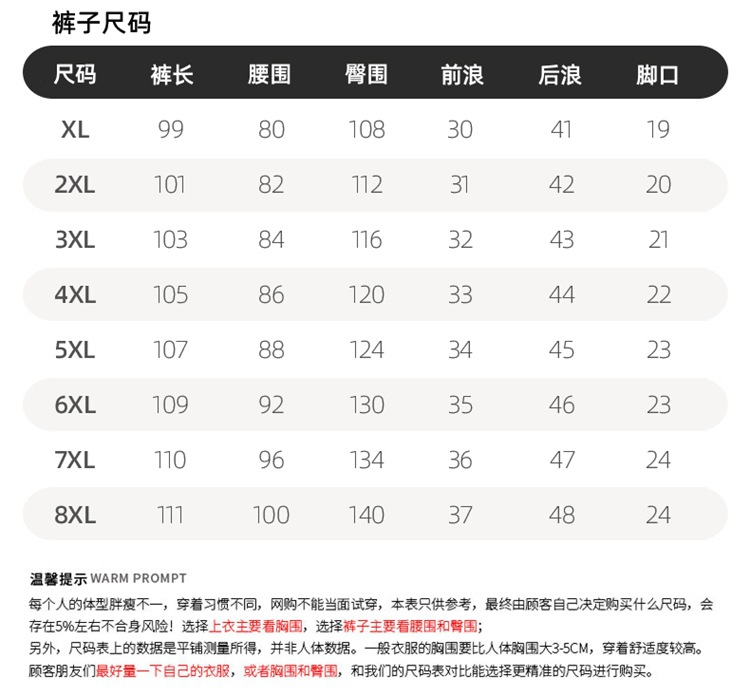 裤子尺码

| 尺码 | 裤长 | 腰围 | 臀围 | 前浪 | 后浪 | 脚口 |
|---|---|---|---|---|---|---|
| XL | 99 | 80 | 108 | 30 | 41 | 19 |
| 2XL | 101 | 82 | 112 | 31 | 42 | 20 |
| 3XL | 103 | 84 | 116 | 32 | 43 | 21 |
| 4XL | 105 | 86 | 120 | 33 | 44 | 22 |
| 5XL | 107 | 88 | 124 | 34 | 45 | 23 |
| 6XL | 109 | 92 | 130 | 35 | 46 | 23 |
| 7XL | 110 | 96 | 134 | 36 | 47 | 24 |
| 8XL | 111 | 100 | 140 | 37 | 48 | 24 |

温馨提示 WARM PROMPT

每个人的体型胖瘦不一，穿着习惯不同，网购不能当面试穿，本表只供参考，最终由顾客自己决定购买什么尺码，会存在5%左右不合身风险！选择上衣主要看胸围，选择裤子主要看腰围和臀围；
另外，尺码表上的数据是平铺测量所得，并非人体数据。一般衣服的胸围要比人体胸围大3-5CM，穿着舒适度较高。
顾客朋友们最好量一下自己的衣服，或者胸围和臀围，和我们的尺码表对比能选择更精准的尺码进行购买。